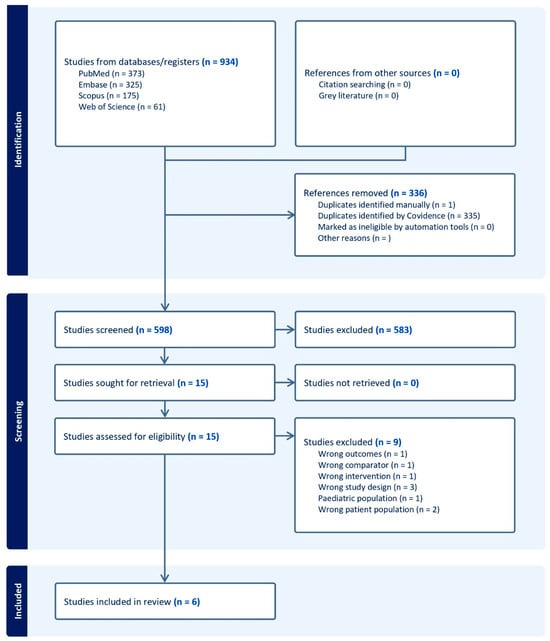 Identification

Studies from databases/registers (n = 934)
PubMed (n = 373)
Embase (n = 325)
Scopus (n = 175)
Web of Science (n = 61)

References from other sources (n = 0)
Citation searching (n = 0)
Grey literature (n = 0)

References removed (n = 336)
Duplicates identified manually (n = 1)
Duplicates identified by Covidence (n = 335)
Marked as ineligible by automation tools (n = 0)
Other reasons (n = )

Screening

Studies screened (n = 598)

Studies excluded (n = 583)

Studies sought for retrieval (n = 15)

Studies not retrieved (n = 0)

Studies assessed for eligibility (n = 15)

Studies excluded (n = 9)
Wrong outcomes (n = 1)
Wrong comparator (n = 1)
Wrong intervention (n = 1)
Wrong study design (n = 3)
Paediatric population (n = 1)
Wrong patient population (n = 2)

Included

Studies included in review (n = 6)